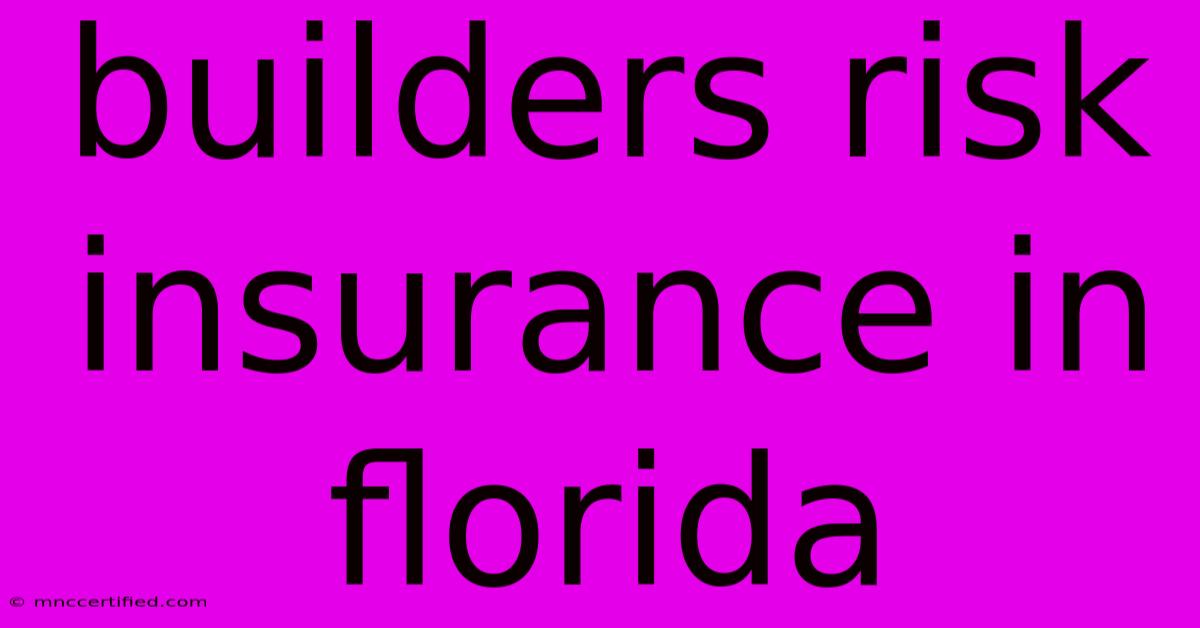 builders risk insurance in florida

© mnccertified.com